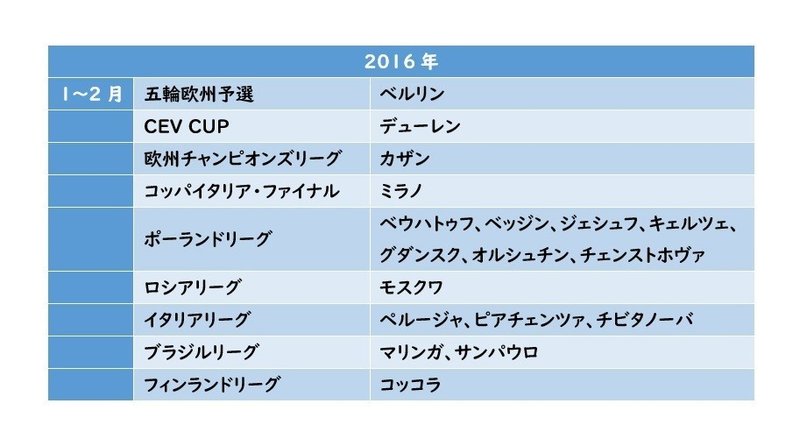 | 2016年 | | |
|---|---|---|
| 1~2月 | 五輪欧州予選 | ベルリン |
| | CEV CUP | デューレン |
| | 欧州チャンピオンズリーグ | カザン |
| | コッパイタリア・ファイナル | ミラノ |
| | ポーランドリーグ | ベウハトゥフ、ベッジン、ジェシュフ、キェルツェ、グダンスク、オルシュチン、チェンストホヴァ |
| | ロシアリーグ | モスクワ |
| | イタリアリーグ | ペルージャ、ピアチェンツァ、チビタノーバ |
| | ブラジルリーグ | マリンガ、サンパウロ |
| | フィンランドリーグ | コッコラ |